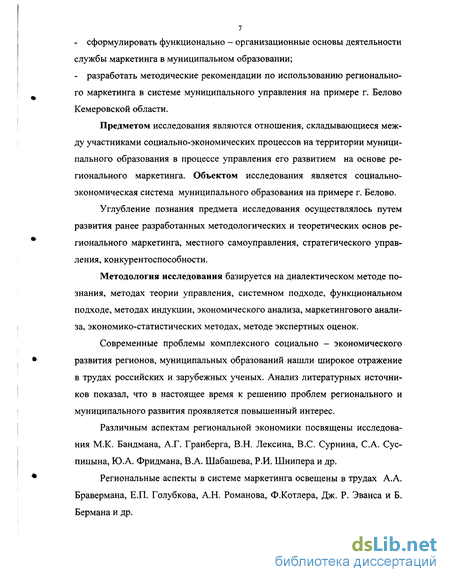 7

- сформулировать функционально – организационные основы деятельности службы маркетинга в муниципальном образовании;

- разработать методические рекомендации по использованию регионального маркетинга в системе муниципального управления на примере г. Белово Кемеровской области.

**Предметом** исследования являются отношения, складывающиеся между участниками социально-экономических процессов на территории муниципального образования в процессе управления его развитием на основе регионального маркетинга. **Объектом** исследования является социально-экономическая система муниципального образования на примере г. Белово.

Углубление познания предмета исследования осуществлялось путем развития ранее разработанных методологических и теоретических основ регионального маркетинга, местного самоуправления, стратегического управления, конкурентоспособности.

**Методология исследования** базируется на диалектическом методе познания, методах теории управления, системном подходе, функциональном подходе, методах индукции, экономического анализа, маркетингового анализа, экономико-статистических методах, методе экспертных оценок.

Современные проблемы комплексного социально – экономического развития регионов, муниципальных образований нашли широкое отражение в трудах российских и зарубежных ученых. Анализ литературных источников показал, что в настоящее время к решению проблем регионального и муниципального развития проявляется повышенный интерес.

Различным аспектам региональной экономики посвящены исследования М.К. Бандмана, А.Г. Гранберга, В.Н. Лексина, В.С. Сурнина, С.А. Суспицына, Ю.А. Фридмана, В.А. Шабашева, Р.И. Шнипера и др.

Региональные аспекты в системе маркетинга освещены в трудах А.А. Бравермана, Е.П. Голубкова, А.Н. Романова, Ф.Котлера, Дж. Р. Эванса и Б. Бермана и др.

dsLib.net
библиотека диссертаций